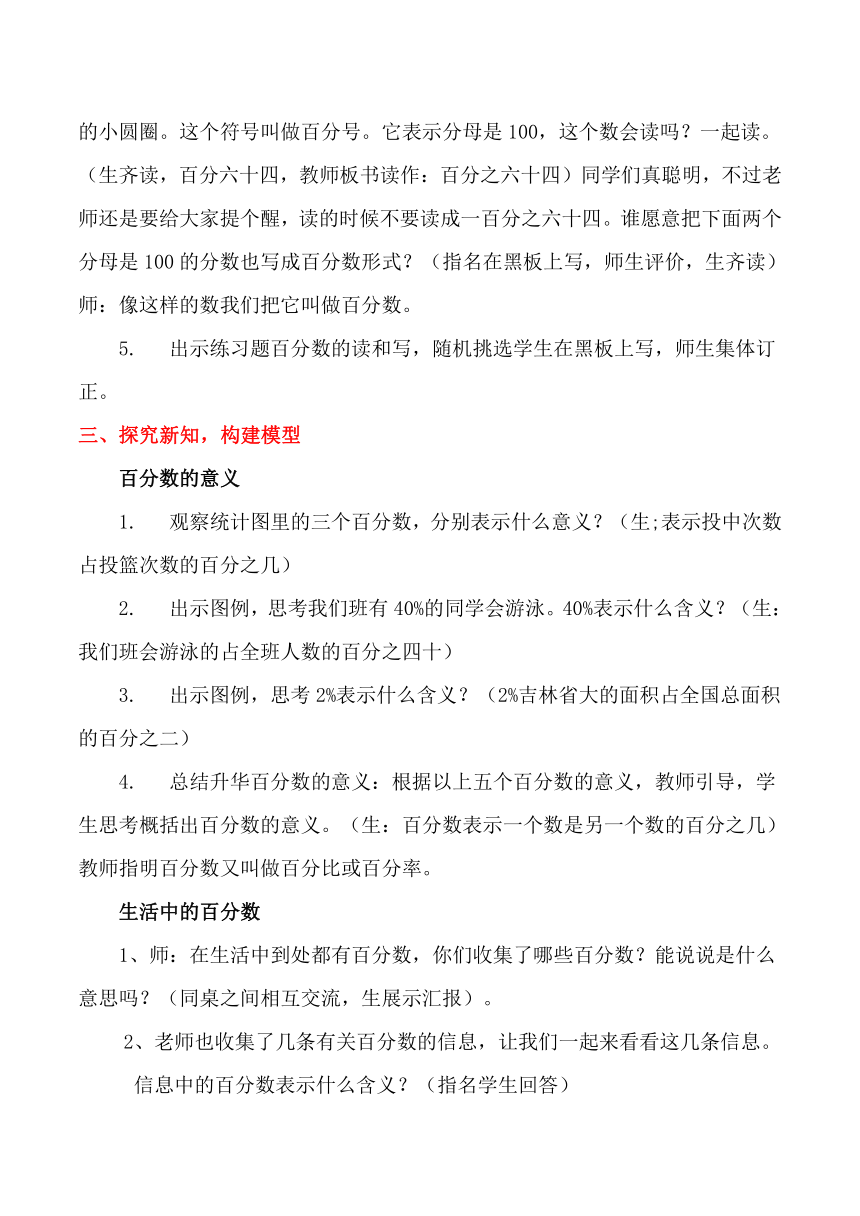 的小圆圈。这个符号叫做百分号。它表示分母是 100，这个数会读吗？一起读。（生齐读，百分六十四，教师板书读作：百分之六十四）同学们真聪明，不过老师还是要给大家提个醒，读的时候不要读成一百分之六十四。谁愿意把下面两个分母是 100 的分数也写成百分数形式？（指名在黑板上写，师生评价，生齐读）师：像这样的数我们把它叫做百分数。

5. 出示练习题百分数的读和写，随机挑选学生在黑板上写，师生集体订正。

三、探究新知，构建模型

百分数的意义

1. 观察统计图里的三个百分数，分别表示什么意义？（生;表示投中次数占投篮次数的百分之几）

2. 出示图例，思考我们班有 40%的同学会游泳。40%表示什么含义？（生：我们班会游泳的占全班人数的百分之四十）

3. 出示图例，思考 2%表示什么含义？（2%吉林省大的面积占全国总面积的百分之二）

4. 总结升华百分数的意义：根据以上五个百分数的意义，教师引导，学生思考概括出百分数的意义。（生：百分数表示一个数是另一个数的百分之几）教师指明百分数又叫做百分比或百分率。

生活中的百分数

1、师：在生活中到处都有百分数，你们收集了哪些百分数？能说说是什么意思吗？（同桌之间相互交流，生展示汇报）。

2、老师也收集了几条有关百分数的信息，让我们一起来看看这几条信息。

信息中的百分数表示什么含义？（指名学生回答）